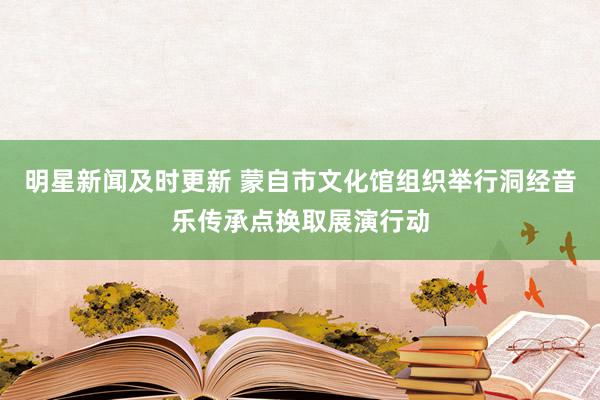 明星新闻及时更新 蒙自市文化馆组织举行洞经音乐传承点换取展演行动